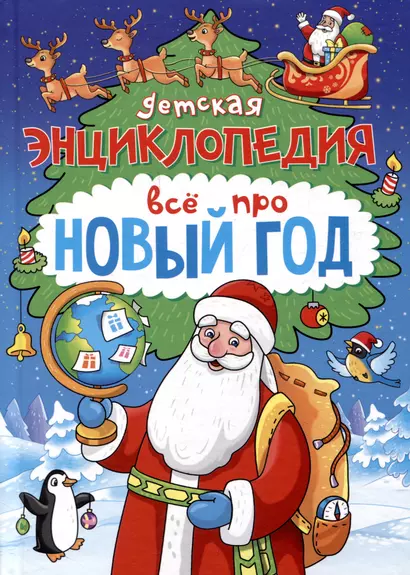 детская
ЭНЦИКЛОПЕДИЯ
всё про
НОВЫЙ ГОД